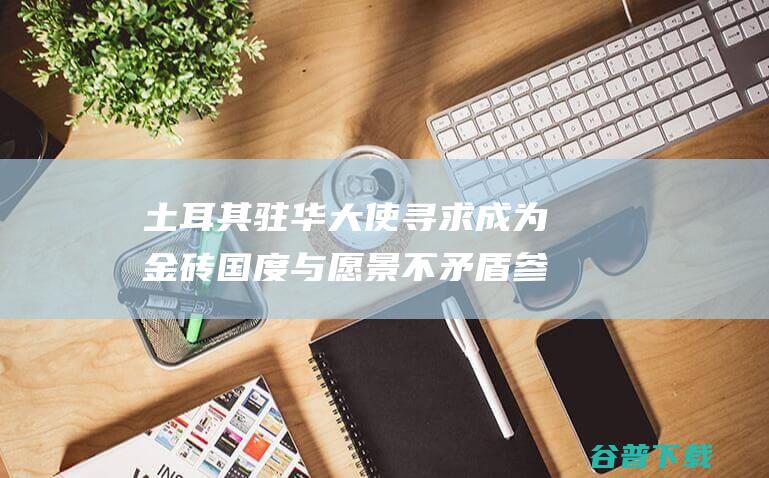 土耳其驻华大使寻求成为金砖国度与愿景不矛盾参

谷普下载